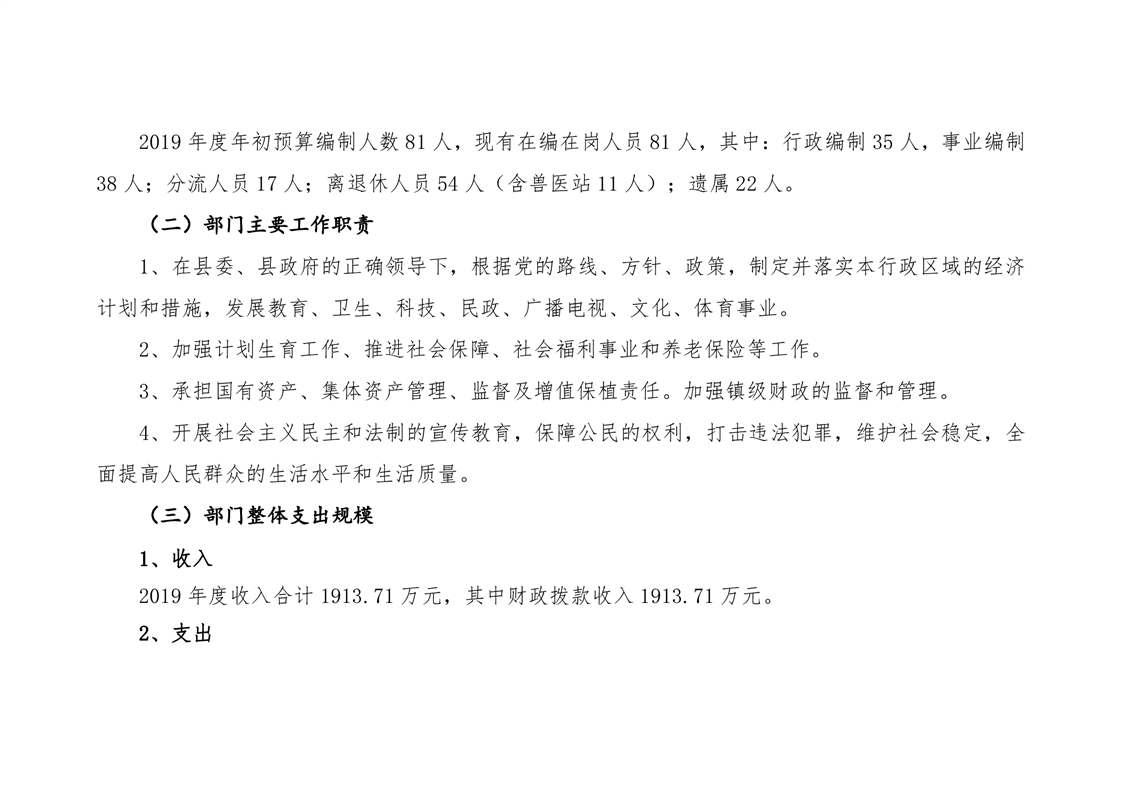 2019年度年初预算编制人数81人，现有在编在岗人员81人，其中：行政编制35人，事业编制38人；分流人员17人；离退休人员54人（含兽医站11人）；遗属22人。

（二）部门主要工作职责

1、在县委、县政府的正确领导下，根据党的路线、方针、政策，制定并落实本行政区域的经济计划和措施，发展教育、卫生、科技、民政、广播电视、文化、体育事业。

2、加强计划生育工作、推进社会保障、社会福利事业和养老保险等工作。

3、承担国有资产、集体资产管理、监督及增值保植责任。加强镇级财政的监督和管理。

4、开展社会主义民主和法制的宣传教育，保障公民的权利，打击违法犯罪，维护社会稳定，全面提高人民群众的生活水平和生活质量。

（三）部门整体支出规模

1、收入

2019年度收入合计1913.71万元，其中财政拨款收入1913.71万元。

2、支出